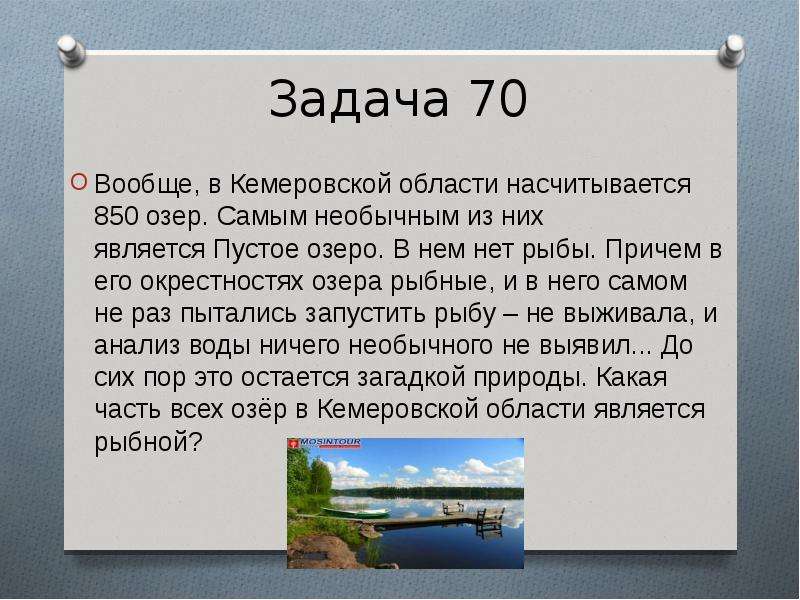 Задача 70

Вообще, в Кемеровской области насчитывается 850 озер. Самым необычным из них является Пустое озеро. В нем нет рыбы. Причем в его окрестностях озера рыбные, и в него самом не раз пытались запустить рыбу – не выживала, и анализ воды ничего необычного не выявил... До сих пор это остается загадкой природы. Какая часть всех озёр в Кемеровской области является рыбной?

MOSINTOUR